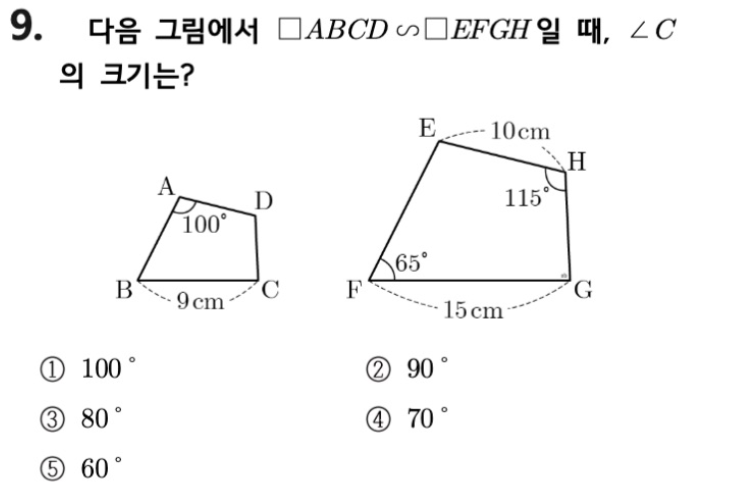 9. 다음 그림에서 $\square ABCD \backsim \square EFGH$일 때, $\angle C$의 크기는?

A
D
100°
B
C
9 cm

E
10 cm
H
115°
65°
F
G
15 cm

① 100°
② 90°
③ 80°
④ 70°
⑤ 60°